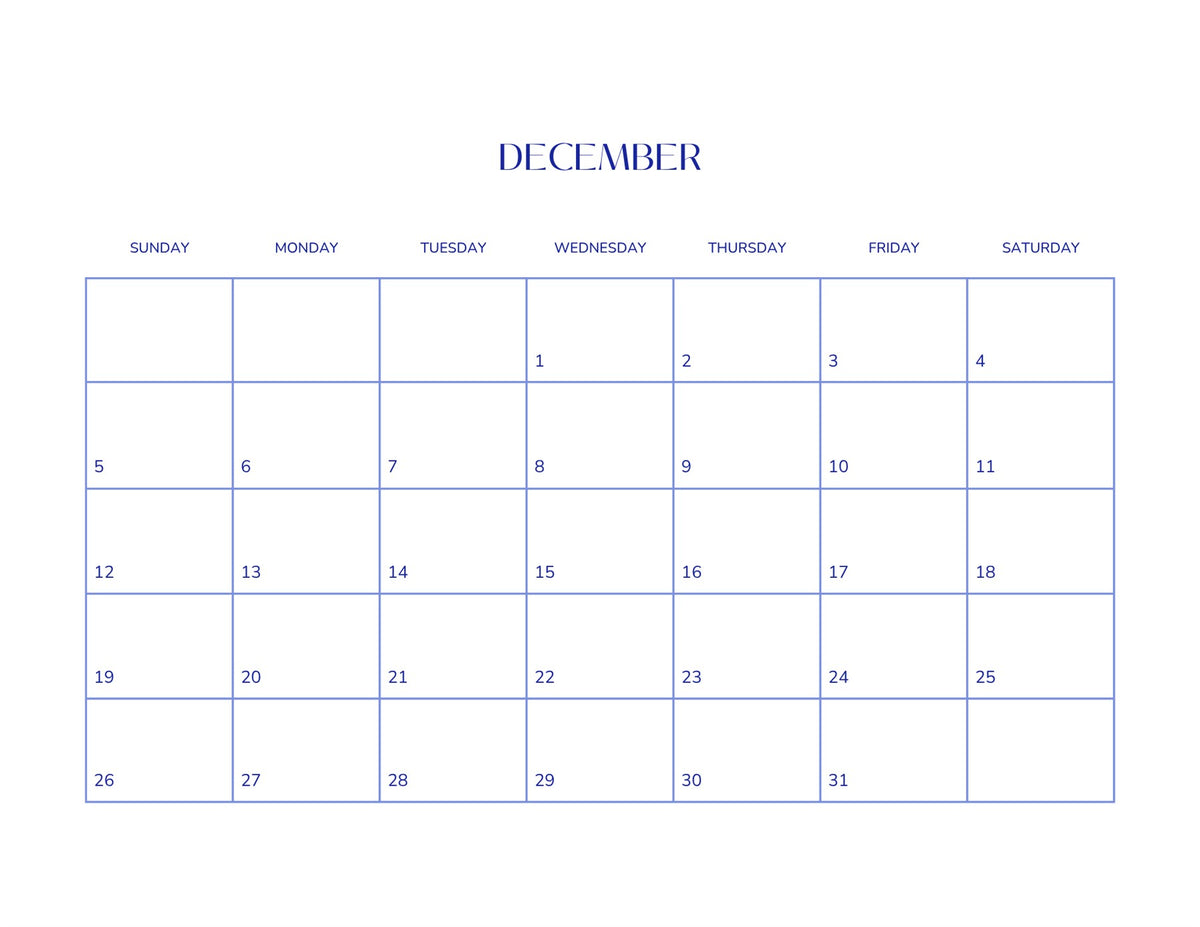 DECEMBER

| SUNDAY | MONDAY | TUESDAY | WEDNESDAY | THURSDAY | FRIDAY | SATURDAY |
|---|---|---|---|---|---|---|
| | | | 1 | 2 | 3 | 4 |
| 5 | 6 | 7 | 8 | 9 | 10 | 11 |
| 12 | 13 | 14 | 15 | 16 | 17 | 18 |
| 19 | 20 | 21 | 22 | 23 | 24 | 25 |
| 26 | 27 | 28 | 29 | 30 | 31 | |